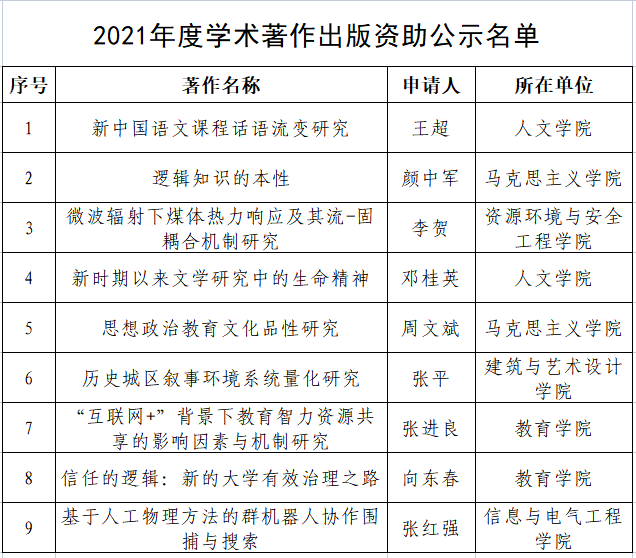 2021年度学术著作出版资助公示名单

| 序号 | 著作名称 | 申请人 | 所在单位 |
|---|---|---|---|
| 1 | 新中国语文课程话语流变研究 | 王超 | 人文学院 |
| 2 | 逻辑知识的本性 | 颜中军 | 马克思主义学院 |
| 3 | 微波辐射下煤体热力响应及其流-固耦合机制研究 | 李贺 | 资源环境与安全工程学院 |
| 4 | 新时期以来文学研究中的生命精神 | 邓桂英 | 人文学院 |
| 5 | 思想政治教育文化品性研究 | 周文斌 | 马克思主义学院 |
| 6 | 历史城区叙事环境系统量化研究 | 张平 | 建筑与艺术设计学院 |
| 7 | “互联网+”背景下教育智力资源共享的影响因素与机制研究 | 张进良 | 教育学院 |
| 8 | 信任的逻辑：新的大学有效治理之路 | 向东春 | 教育学院 |
| 9 | 基于人工物理方法的群机器人协作围捕与搜索 | 张红强 | 信息与电气工程学院 |